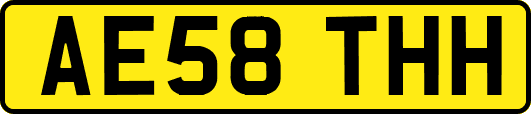 AE58 THH